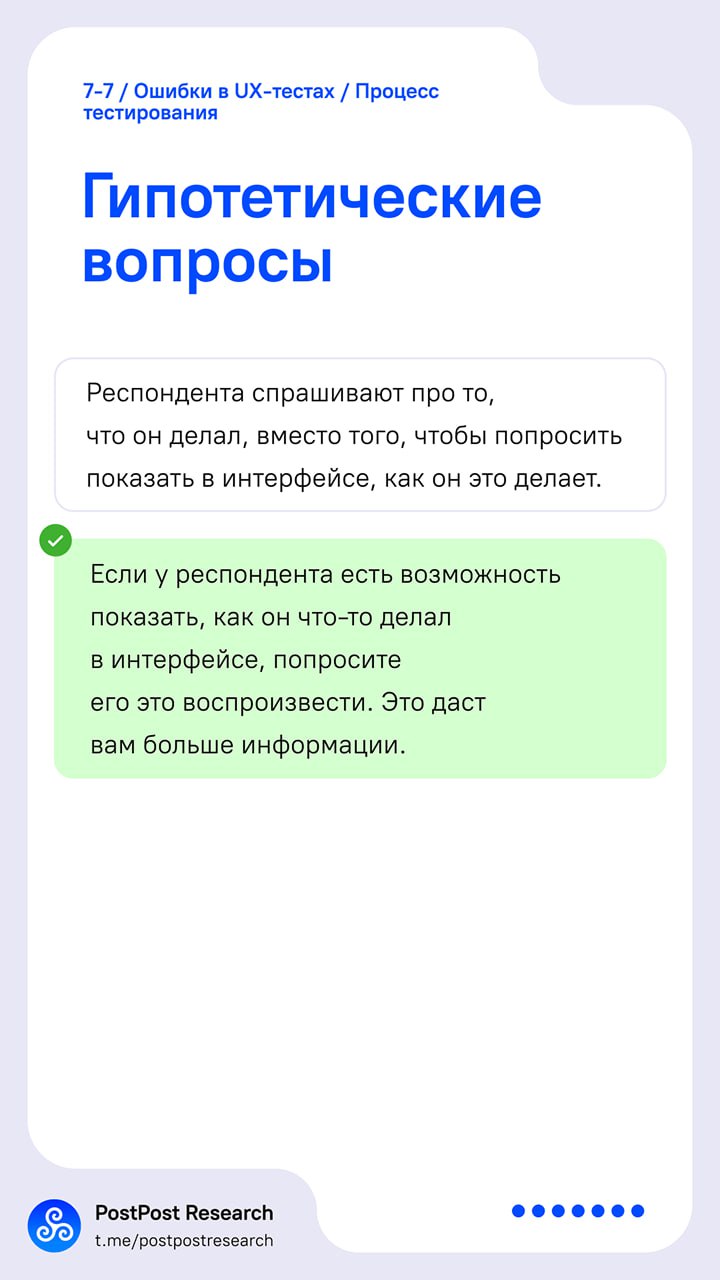 7-7 / Ошибки в UX-тестах / Процесс тестирования

Гипотетические вопросы

Респондента спрашивают про то, что он делал, вместо того, чтобы попросить показать в интерфейсе, как он это делает.

Если у респондента есть возможность показать, как он что-то делал в интерфейсе, попросите его это воспроизвести. Это даст вам больше информации.

PostPost Research
t.me/postpostresearch